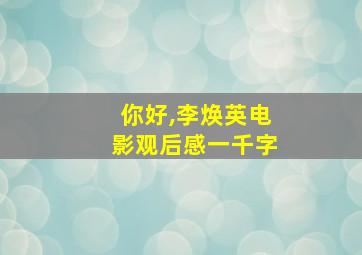 你好,李焕英电影观后感一千字